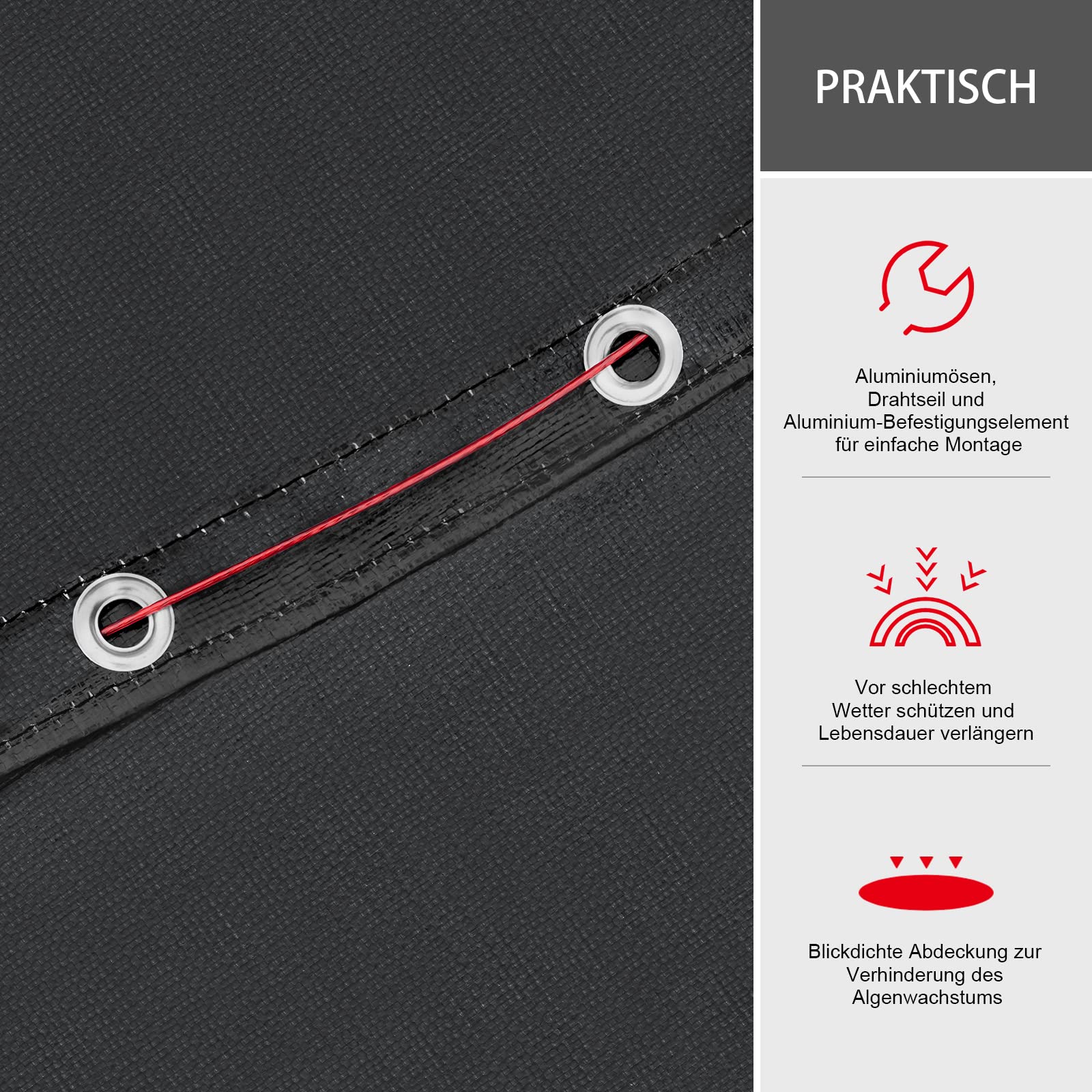 PRAKTISCH

Aluminiumösen, Drahtseil und Aluminium-Befestigungselement für einfache Montage

Vor schlechtem Wetter schützen und Lebensdauer verlängern

Blickdichte Abdeckung zur Verhinderung des Algenwachstums